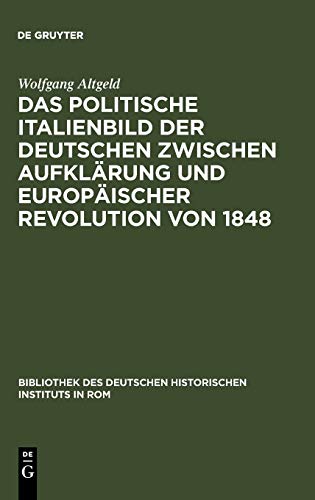 DE GRUYTER

Wolfgang Altgeld

DAS POLITISCHE ITALIENBILD DER DEUTSCHEN ZWISCHEN AUFKLÄRUNG UND EUROPÄISCHER REVOLUTION VON 1848

BIBLIOTHEK DES DEUTSCHEN HISTORISCHEN INSTITUTS IN ROM

DE G